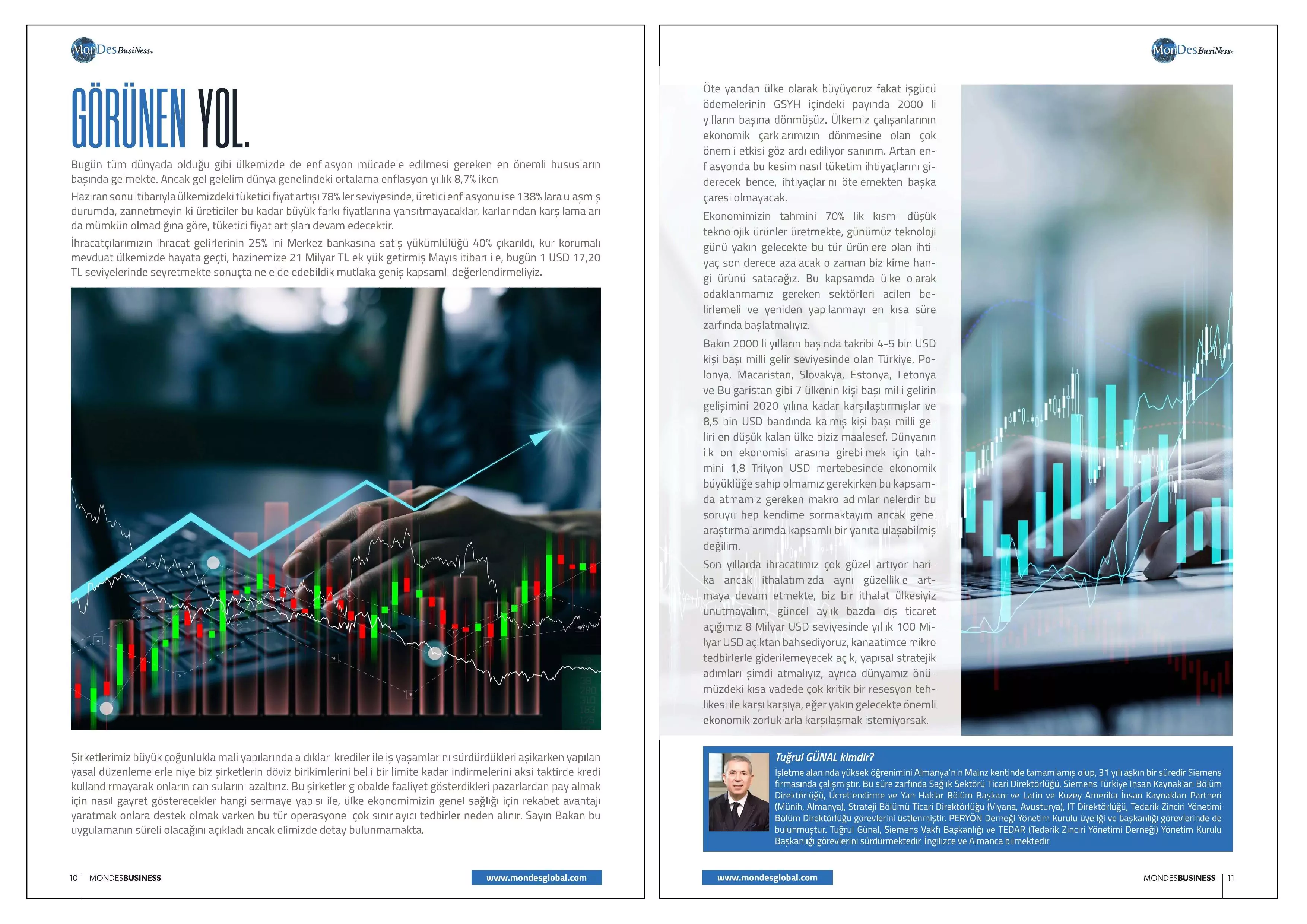 MonDes BusiNess

GÖRÜNEN YOL.

Bugün tüm dünyada olduğu gibi ülkemizde de enflasyon mücadele edilmesi gereken en önemli hususların başında gelmekte. Ancak gel gelelim dünya genelindeki ortalama enflasyon yıllık 8,7% iken

Haziran sonu itibarıyla ülkemizdeki tüketici fiyat artışı 78% ler seviyesinde, üretici enflasyonu ise 138% lara ulaşmış durumda, zannetmeyin ki üreticiler bu kadar büyük farkı fiyatlarına yansıtmayacaklar, karlarından karşılamaları da mümkün olmadığına göre, tüketici fiyat artışları devam edecektir.

İhracatçılarımızın ihracat gelirlerinin 25% ini Merkez bankasına satış yükümlülüğü 40% çıkarıldı, kur korumalı mevduat ülkemizde hayata geçti, hazinemize 21 Milyar TL ek yük getirmiş Mayıs itibarı ile, bugün 1 USD 17,20 TL seviyelerinde seyretmekte sonuçta ne elde edebildik mutlaka geniş kapsamlı değerlendirmeliyiz.

Şirketlerimiz büyük çoğunlukla mali yapılarında aldıkları krediler ile iş yaşamlarını sürdürdükleri aşikarken yapılan yasal düzenlemelerle niye biz şirketlerin döviz birikimlerini belli bir limite kadar indirmelerini aksi taktirde kredi kullandırmayarak onların can sularını azaltırız. Bu şirketler globalde faaliyet gösterdikleri pazarlardan pay almak için nasıl gayret gösterecekler hangi sermaye yapısı ile, ülke ekonomimizin genel sağlığı için rekabet avantajı yaratmak onlara destek olmak varken bu tür operasyonel çok sınırlayıcı tedbirler neden alınır. Sayın Bakan bu uygulamanın süreli olacağını açıkladı ancak elimizde detay bulunmamakta.

10 | MONDESBUSINESS www.mondesglobal.com

MonDes BusiNess

Öte yandan ülke olarak büyüyoruz fakat işgücü ödemelerinin GSYH içindeki payında 2000 li yılların başına dönmüşüz. Ülkemiz çalışanlarının ekonomik çarklarımızın dönmesine olan çok önemli etkisi göz ardı ediliyor sanırım. Artan enflasyonda bu kesim nasıl tüketim ihtiyaçlarını giderecek bence, ihtiyaçlarını ötelemekten başka çaresi olmayacak.

Ekonomimizin tahmini 70% lik kısmı düşük teknolojik ürünler üretmekte, günümüz teknoloji günü yakın gelecekte bu tür ürünlere olan ihtiyaç son derece azalacak o zaman biz kime hangi ürünü satacağız. Bu kapsamda ülke olarak odaklanmamız gereken sektörleri acilen belirlemeli ve yeniden yapılanmayı en kısa süre zarfında başlatmalıyız.

Bakın 2000 li yılların başında takribi 4-5 bin USD kişi başı milli gelir seviyesinde olan Türkiye, Polonya, Macaristan, Slovakya, Estonya, Letonya ve Bulgaristan gibi 7 ülkenin kişi başı milli gelirin gelişimini 2020 yılına kadar karşılaştırmışlar ve 8,5 bin USD bandında kalmış kişi başı milli geliri en düşük kalan ülke biziz maalesef. Dünyanın ilk on ekonomisi arasına girebilmek için tahmini 1,8 Trilyon USD mertebesinde ekonomik büyüklüğe sahip olmamız gerekirken bu kapsamda atmamız gereken makro adımlar nelerdir bu soruyu hep kendime sormaktayım ancak genel araştırmalarımda kapsamlı bir yanıta ulaşabilmiş değilim.

Son yıllarda ihracatımız çok güzel artıyor harika ancak ithalatımızda aynı güzellikle artmaya devam etmekte, biz bir ithalat ülkesiyiz unutmayalım, güncel aylık bazda dış ticaret açığımız 8 Milyar USD seviyesinde yıllık 100 Milyar USD açıktan bahsediyoruz, kanaatimce mikro tedbirlerle giderilemeyecek açık, yapısal stratejik adımları şimdi atmalıyız, ayrıca dünyamız önümüzdeki kısa vadede çok kritik bir resesyon tehlikesi ile karşı karşıya, eğer yakın gelecekte önemli ekonomik zorluklarla karşılaşmak istemiyorsak.

Tuğrul GÜNAL kimdir?
İşletme alanında yüksek öğrenimini Almanya'nın Mainz kentinde tamamlamış olup, 31 yılı aşkın bir süredir Siemens firmasında çalışmıştır. Bu süre zarfında Sağlık Sektörü Ticari Direktörlüğü, Siemens Türkiye İnsan Kaynakları Bölüm Direktörlüğü, Ücretlendirme ve Yan Haklar Bölüm Başkanı ve Latin ve Kuzey Amerika İnsan Kaynakları Partneri (Münih, Almanya), Strateji Bölümü Ticari Direktörlüğü (Viyana, Avusturya), IT Direktörlüğü, Tedarik Zinciri Yönetimi Bölüm Direktörlüğü görevlerini üstlenmiştir. PERYÖN Derneği Yönetim Kurulu üyeliği ve başkanlığı görevlerinde de bulunmuştur. Tuğrul Günal, Siemens Vakfı Başkanlığı ve TEDAR (Tedarik Zinciri Yönetimi Derneği) Yönetim Kurulu Başkanlığı görevlerini sürdürmektedir. İngilizce ve Almanca bilmektedir.

www.mondesglobal.com MONDESBUSINESS | 11